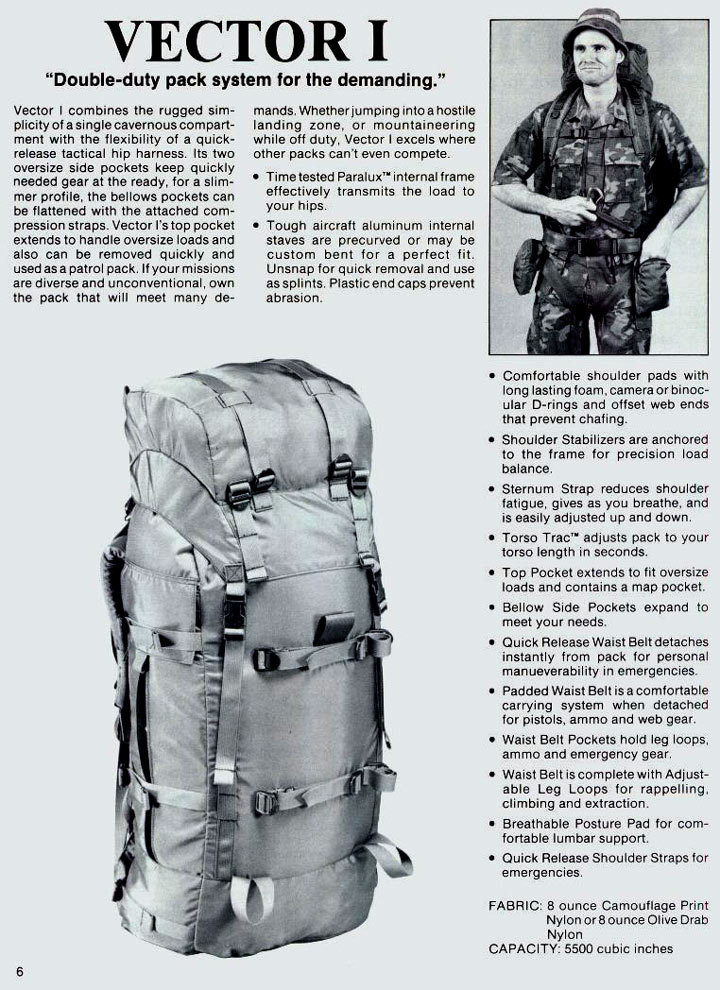 VECTOR I

"Double-duty pack system for the demanding."

Vector I combines the rugged simplicity of a single cavernous compartment with the flexibility of a quick-release tactical hip harness. Its two oversize side pockets keep quickly needed gear at the ready, for a slimmer profile, the bellows pockets can be flattened with the attached compression straps. Vector I's top pocket extends to handle oversize loads and also can be removed quickly and used as a patrol pack. If your missions are diverse and unconventional, own the pack that will meet many demands. Whether jumping into a hostile landing zone, or mountaineering while off duty, Vector I excels where other packs can't even compete.

• Time tested Paralux™ internal frame effectively transmits the load to your hips.

• Tough aircraft aluminum internal staves are precurved or may be custom bent for a perfect fit. Unsnap for quick removal and use as splints. Plastic end caps prevent abrasion.

• Comfortable shoulder pads with long lasting foam, camera or binocular D-rings and offset web ends that prevent chafing.

• Shoulder Stabilizers are anchored to the frame for precision load balance.

• Sternum Strap reduces shoulder fatigue, gives as you breathe, and is easily adjusted up and down.

• Torso Trac™ adjusts pack to your torso length in seconds.

• Top Pocket extends to fit oversize loads and contains a map pocket.

• Bellow Side Pockets expand to meet your needs.

• Quick Release Waist Belt detaches instantly from pack for personal manueverability in emergencies.

• Padded Waist Belt is a comfortable carrying system when detached for pistols, ammo and web gear.

• Waist Belt Pockets hold leg loops, ammo and emergency gear.

• Waist Belt is complete with Adjustable Leg Loops for rappelling, climbing and extraction.

• Breathable Posture Pad for comfortable lumbar support.

• Quick Release Shoulder Straps for emergencies.

FABRIC: 8 ounce Camouflage Print Nylon or 8 ounce Olive Drab Nylon
CAPACITY: 5500 cubic inches

6